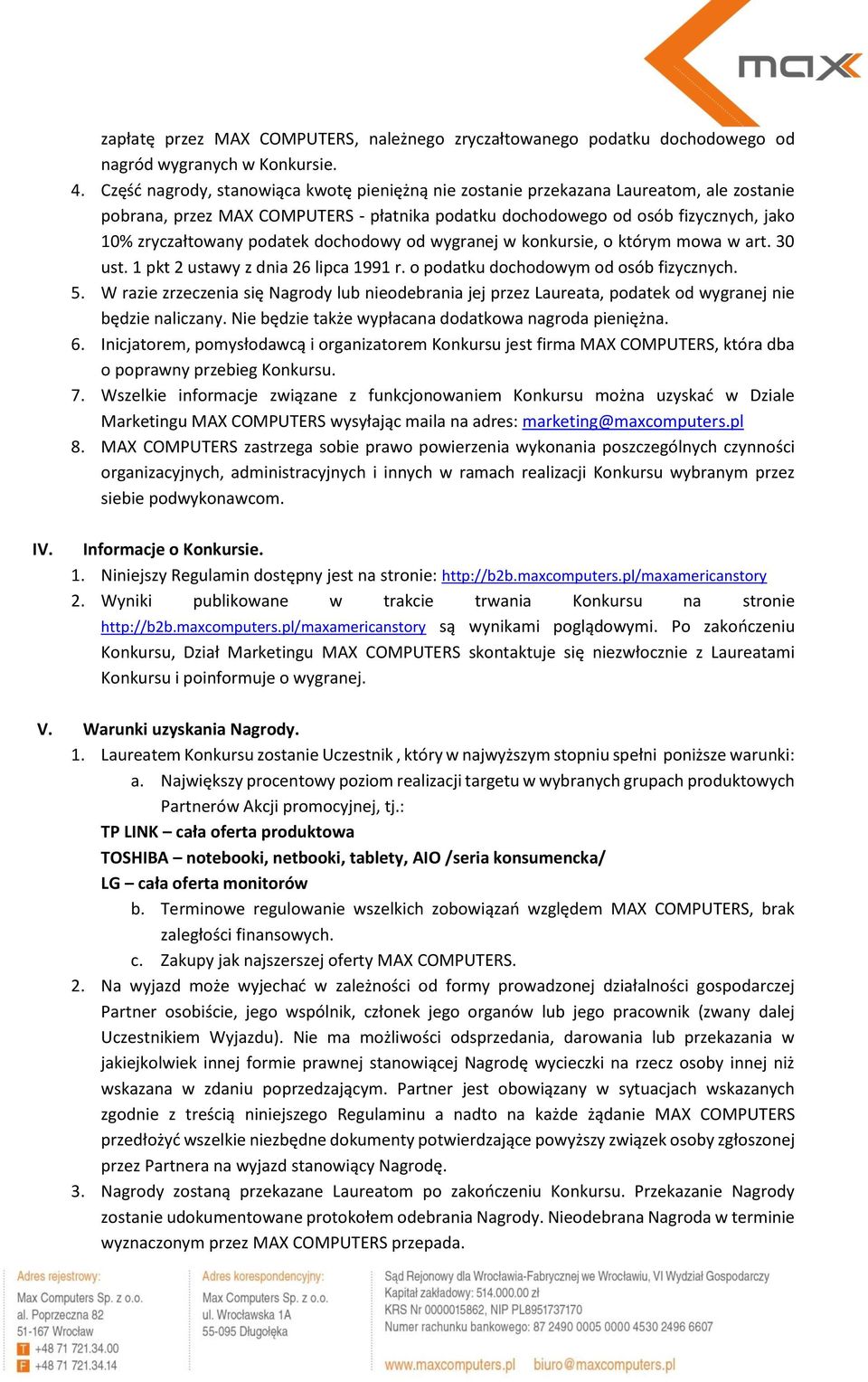 max

zapłatę przez MAX COMPUTERS, należnego zryczałtowanego podatku dochodowego od nagród wygranych w Konkursie.

4. Część nagrody, stanowiąca kwotę pieniężną nie zostanie przekazana Laureatom, ale zostanie pobrana, przez MAX COMPUTERS - płatnika podatku dochodowego od osób fizycznych, jako 10% zryczałtowany podatek dochodowy od wygranej w konkursie, o którym mowa w art. 30 ust. 1 pkt 2 ustawy z dnia 26 lipca 1991 r. o podatku dochodowym od osób fizycznych.

5. W razie zrzeczenia się Nagrody lub nieodebrania jej przez Laureata, podatek od wygranej nie będzie naliczany. Nie będzie także wypłacana dodatkowa nagroda pieniężna.

6. Inicjatorem, pomysłodawcą i organizatorem Konkursu jest firma MAX COMPUTERS, która dba o poprawny przebieg Konkursu.

7. Wszelkie informacje związane z funkcjonowaniem Konkursu można uzyskać w Dziale Marketingu MAX COMPUTERS wysyłając maila na adres: marketing@maxcomputers.pl

8. MAX COMPUTERS zastrzega sobie prawo powierzenia wykonania poszczególnych czynności organizacyjnych, administracyjnych i innych w ramach realizacji Konkursu wybranym przez siebie podwykonawcom.

IV. Informacje o Konkursie.

1. Niniejszy Regulamin dostępny jest na stronie: http://b2b.maxcomputers.pl/maxamericanstory

2. Wyniki publikowane w trakcie trwania Konkursu na stronie http://b2b.maxcomputers.pl/maxamericanstory są wynikami poglądowymi. Po zakończeniu Konkursu, Dział Marketingu MAX COMPUTERS skontaktuje się niezwłocznie z Laureatami Konkursu i poinformuje o wygranej.

V. Warunki uzyskania Nagrody.

1. Laureatem Konkursu zostanie Uczestnik , który w najwyższym stopniu spełni poniższe warunki:

a. Największy procentowy poziom realizacji targetu w wybranych grupach produktowych Partnerów Akcji promocyjnej, tj.:

TP LINK – cała oferta produktowa
TOSHIBA – notebooki, netbooki, tablety, AIO /seria konsumencka/
LG – cała oferta monitorów

b. Terminowe regulowanie wszelkich zobowiązań względem MAX COMPUTERS, brak zaległości finansowych.

c. Zakupy jak najszerszej oferty MAX COMPUTERS.

2. Na wyjazd może wyjechać w zależności od formy prowadzonej działalności gospodarczej Partner osobiście, jego wspólnik, członek jego organów lub jego pracownik (zwany dalej Uczestnikiem Wyjazdu). Nie ma możliwości odsprzedania, darowania lub przekazania w jakiejkolwiek innej formie prawnej stanowiącej Nagrodę wycieczki na rzecz osoby innej niż wskazana w zdaniu poprzedzającym. Partner jest obowiązany w sytuacjach wskazanych zgodnie z treścią niniejszego Regulaminu a nadto na każde żądanie MAX COMPUTERS przedłożyć wszelkie niezbędne dokumenty potwierdzające powyższy związek osoby zgłoszonej przez Partnera na wyjazd stanowiący Nagrodę.

3. Nagrody zostaną przekazane Laureatom po zakończeniu Konkursu. Przekazanie Nagrody zostanie udokumentowane protokołem odebrania Nagrody. Nieodebrana Nagroda w terminie wyznaczonym przez MAX COMPUTERS przepada.

Adres rejestrowy:
Max Computers Sp. z o.o.
al. Poprzeczna 82
51-167 Wrocław
T +48 71 721.34.00
F +48 71 721.34.14

Adres korespondencyjny:
Max Computers Sp. z o.o.
ul. Wrocławska 1A
55-095 Długołęka

Sąd Rejonowy dla Wrocławia-Fabrycznej we Wrocławiu, VI Wydział Gospodarczy
Kapitał zakładowy: 514.000.00 zł
KRS Nr 0000015862, NIP PL8951737170
Numer rachunku bankowego: 87 2490 0005 0000 4530 2496 6607

www.maxcomputers.pl biuro@maxcomputers.pl